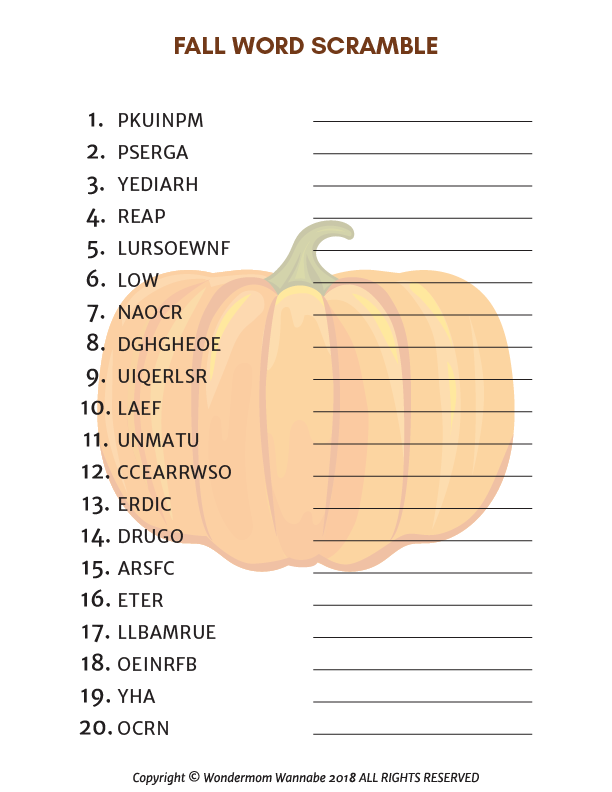 FALL WORD SCRAMBLE

1. PKUINPM ____
2. PSERGA ____
3. YEDIARH ____
4. REAP ____
5. LURSOEWNF ____
6. LOW ____
7. NAOCR ____
8. DGHGHEOE ____
9. UIQERLSR ____
10. LAEF ____
11. UNMATU ____
12. CCEARRWSO ____
13. ERDIC ____
14. DRUGO ____
15. ARSFC ____
16. ETER ____
17. LLBAMRUE ____
18. OEINRFB ____
19. YHA ____
20. OCRN ____

Copyright © Wondermom Wannabe 2018 ALL RIGHTS RESERVED